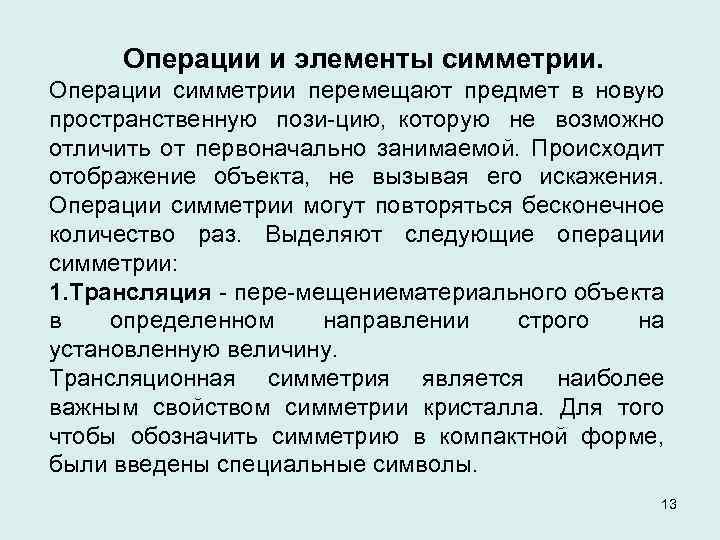 Операции и элементы симметрии.

Операции симметрии перемещают предмет в новую пространственную пози-цию, которую не возможно отличить от первоначально занимаемой. Происходит отображение объекта, не вызывая его искажения. Операции симметрии могут повторяться бесконечное количество раз. Выделяют следующие операции симметрии:

1.Трансляция - пере-мещениематериального объекта в определенном направлении строго на установленную величину.

Трансляционная симметрия является наиболее важным свойством симметрии кристалла. Для того чтобы обозначить симметрию в компактной форме, были введены специальные символы.

13